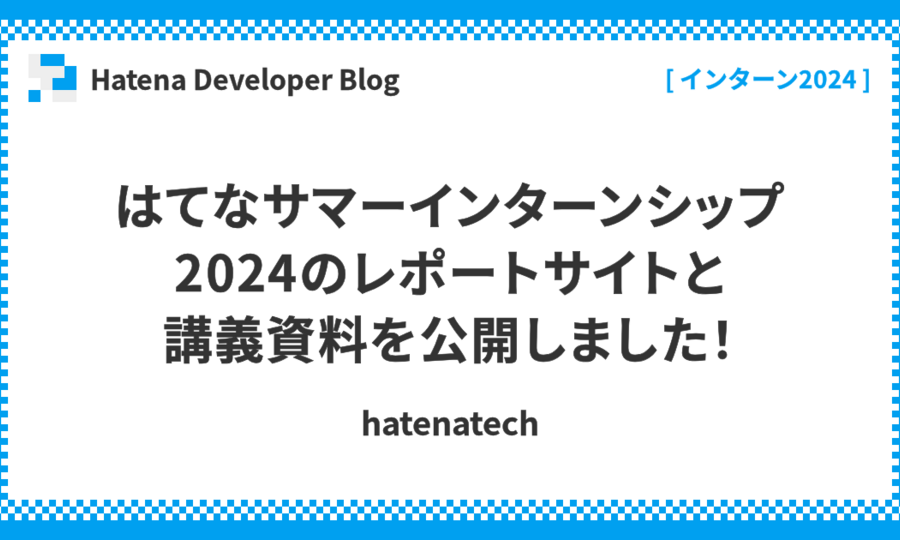 Hatena Developer Blog

[ インターン2024 ]

はてなサマーインターンシップ2024のレポートサイトと講義資料を公開しました!

hatenatech